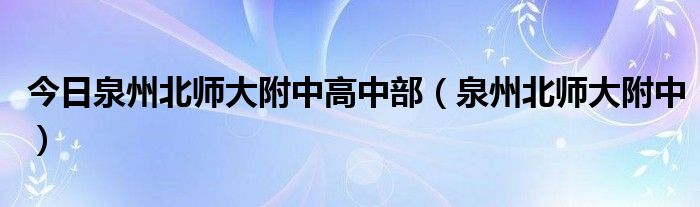 今日泉州北师大附中高中部（泉州北师大附中）